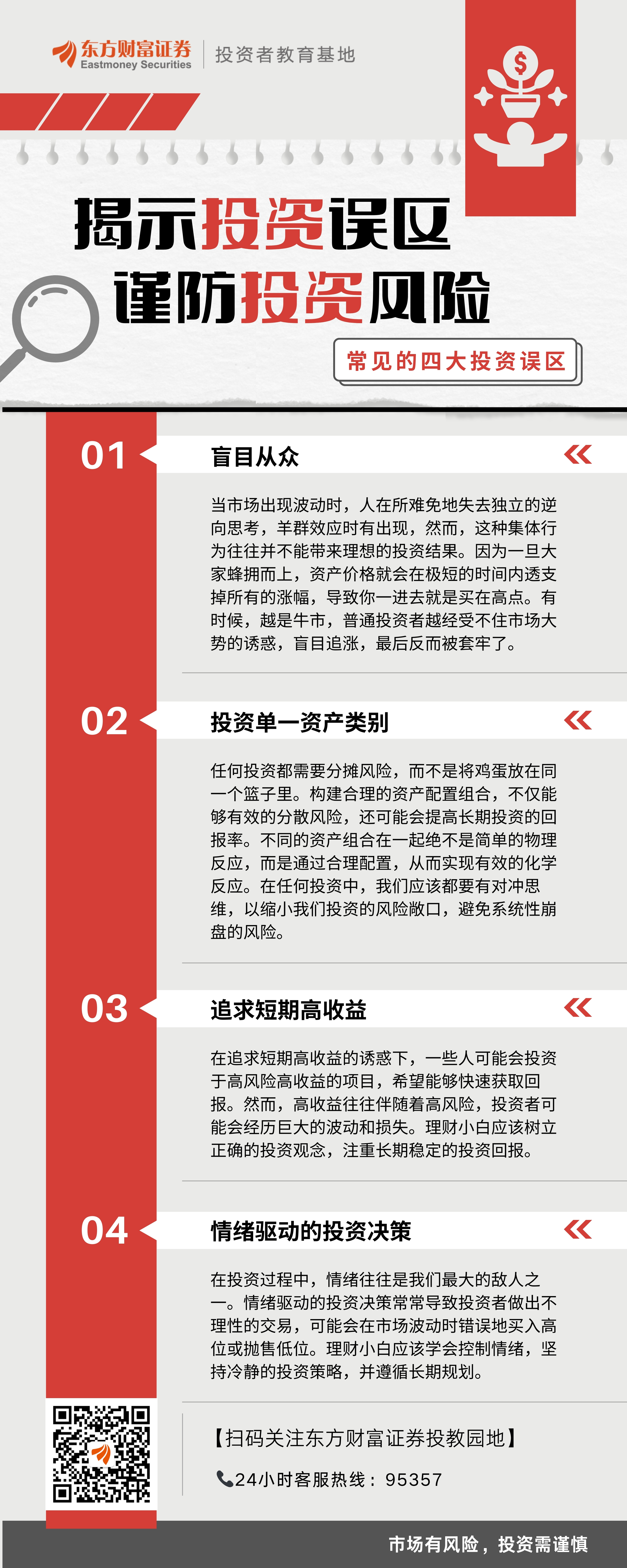 东方财富证券
Eastmoney Securities
投资者教育基地

$

揭示投资误区
谨防投资风险

常见的四大投资误区

01 盲目从众

当市场出现波动时，人在所难免地失去独立的逆向思考，羊群效应时有出现，然而，这种集体行为往往并不能带来理想的投资结果。因为一旦大家蜂拥而上，资产价格就会在极短的时间内透支掉所有的涨幅，导致你一进去就是买在高点。有时候，越是牛市，普通投资者越经受不住市场大势的诱惑，盲目追涨，最后反而被套牢了。

02 投资单一资产类别

任何投资都需要分摊风险，而不是将鸡蛋放在同一个篮子里。构建合理的资产配置组合，不仅能够有效的分散风险，还可能会提高长期投资的回报率。不同的资产组合在一起绝不是简单的物理反应，而是通过合理配置，从而实现有效的化学反应。在任何投资中，我们应该都要有对冲思维，以缩小我们投资的风险敞口，避免系统性崩盘的风险。

03 追求短期高收益

在追求短期高收益的诱惑下，一些人可能会投资于高风险高收益的项目，希望能够快速获取回报。然而，高收益往往伴随着高风险，投资者可能会经历巨大的波动和损失。理财小白应该树立正确的投资观念，注重长期稳定的投资回报。

04 情绪驱动的投资决策

在投资过程中，情绪往往是我们最大的敌人之一。情绪驱动的投资决策常常导致投资者做出不理性的交易，可能会在市场波动时错误地买入高位或抛售低位。理财小白应该学会控制情绪，坚持冷静的投资策略，并遵循长期规划。

【扫码关注东方财富证券投教园地】
24小时客服热线：95357

市场有风险，投资需谨慎